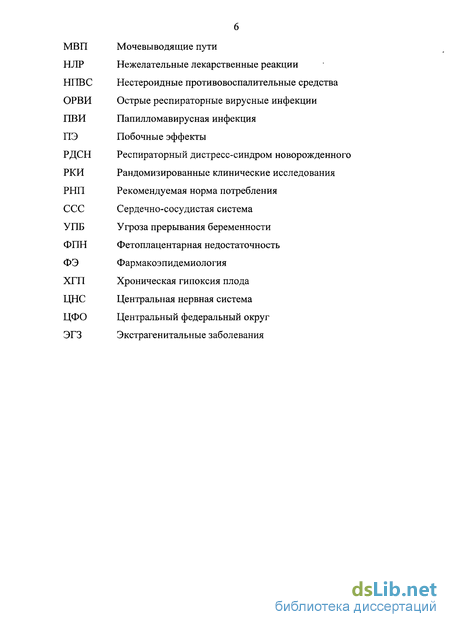 6

| | |
|---|---|
| МВП | Мочевыводящие пути |
| НЛР | Нежелательные лекарственные реакции |
| НПВС | Нестероидные противовоспалительные средства |
| ОРВИ | Острые респираторные вирусные инфекции |
| ПВИ | Папилломавирусная инфекция |
| ПЭ | Побочные эффекты |
| РДСН | Респираторный дистресс-синдром новорожденного |
| РКИ | Рандомизированные клинические исследования |
| РНП | Рекомендуемая норма потребления |
| ССС | Сердечно-сосудистая система |
| УПБ | Угроза прерывания беременности |
| ФПН | Фетоплацентарная недостаточность |
| ФЭ | Фармакоэпидемиология |
| ХГП | Хроническая гипоксия плода |
| ЦНС | Центральная нервная система |
| ЦФО | Центральный федеральный округ |
| ЭГЗ | Экстрагенитальные заболевания |

dsLib.net
библиотека диссертаций